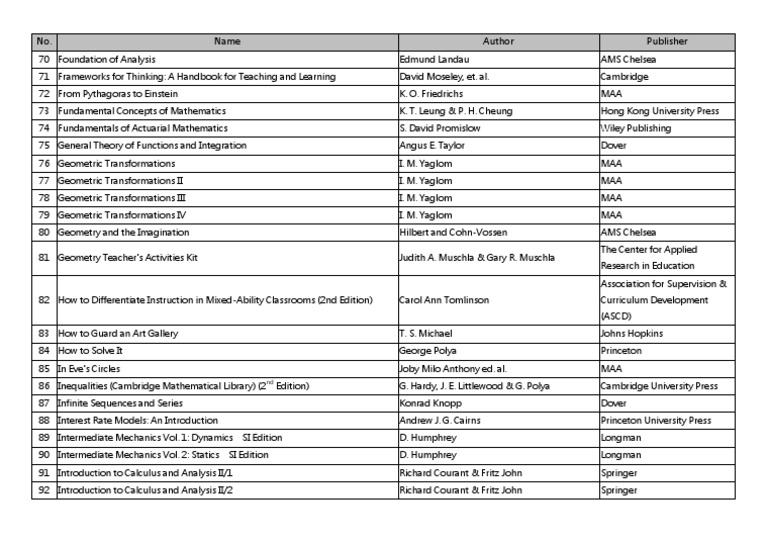 | No. | Name | Author | Publisher |
|---|---|---|---|
| 70 | Foundation of Analysis | Edmund Landau | AMS Chelsea |
| 71 | Frameworks for Thinking: A Handbook for Teaching and Learning | David Moseley, et. al. | Cambridge |
| 72 | From Pythagoras to Einstein | K. O. Friedrichs | MAA |
| 73 | Fundamental Concepts of Mathematics | K. T. Leung & P. H. Cheung | Hong Kong University Press |
| 74 | Fundamentals of Actuarial Mathematics | S. David Promislow | Wiley Publishing |
| 75 | General Theory of Functions and Integration | Angus E. Taylor | Dover |
| 76 | Geometric Transformations | I. M. Yaglom | MAA |
| 77 | Geometric Transformations II | I. M. Yaglom | MAA |
| 78 | Geometric Transformations III | I. M. Yaglom | MAA |
| 79 | Geometric Transformations IV | I. M. Yaglom | MAA |
| 80 | Geometry and the Imagination | Hilbert and Cohn-Vossen | AMS Chelsea |
| 81 | Geometry Teacher's Activities Kit | Judith A. Muschla & Gary R. Muschla | The Center for Applied Research in Education |
| 82 | How to Differentiate Instruction in Mixed-Ability Classrooms (2nd Edition) | Carol Ann Tomlinson | Association for Supervision & Curriculum Development (ASCD) |
| 83 | How to Guard an Art Gallery | T. S. Michael | Johns Hopkins |
| 84 | How to Solve It | George Polya | Princeton |
| 85 | In Eve's Circles | Joby Milo Anthony ed. al. | MAA |
| 86 | Inequalities (Cambridge Mathematical Library) ($2^{nd}$ Edition) | G. Hardy, J. E. Littlewood & G. Polya | Cambridge University Press |
| 87 | Infinite Sequences and Series | Konrad Knopp | Dover |
| 88 | Interest Rate Models: An Introduction | Andrew J. G. Cairns | Princeton University Press |
| 89 | Intermediate Mechanics Vol. 1: Dynamics SI Edition | D. Humphrey | Longman |
| 90 | Intermediate Mechanics Vol. 2: Statics SI Edition | D. Humphrey | Longman |
| 91 | Introduction to Calculus and Analysis II/1 | Richard Courant & Fritz John | Springer |
| 92 | Introduction to Calculus and Analysis II/2 | Richard Courant & Fritz John | Springer |